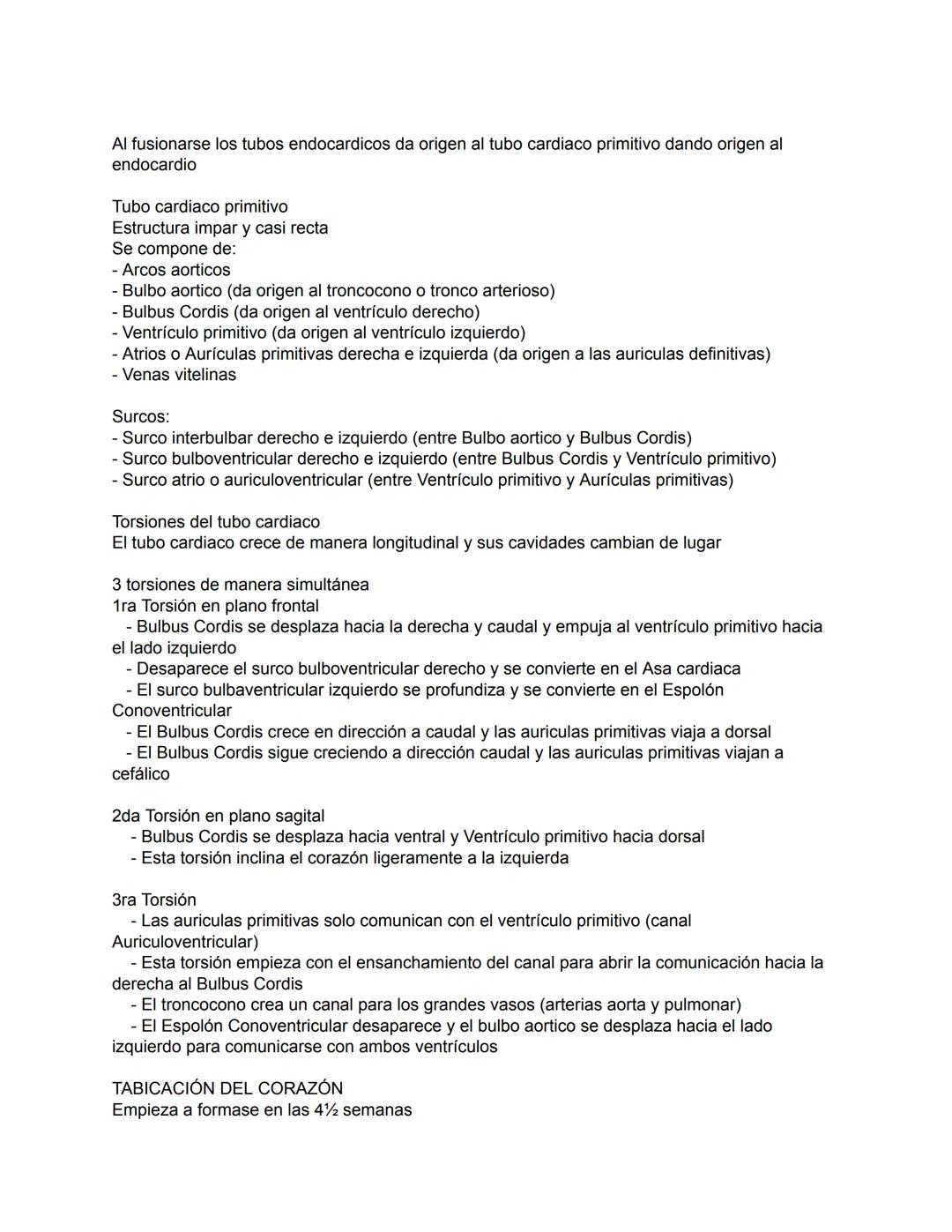 Al fusionarse los tubos endocardicos da origen al tubo cardiaco primitivo dando origen al endocardio

Tubo cardiaco primitivo
Estructura impar y casi recta
Se compone de:
- Arcos aorticos
- Bulbo aortico (da origen al troncocono o tronco arterioso)
- Bulbus Cordis (da origen al ventrículo derecho)
- Ventrículo primitivo (da origen al ventrículo izquierdo)
- Atrios o Aurículas primitivas derecha e izquierda (da origen a las auriculas definitivas)
- Venas vitelinas

Surcos:
- Surco interbulbar derecho e izquierdo (entre Bulbo aortico y Bulbus Cordis)
- Surco bulboventricular derecho e izquierdo (entre Bulbus Cordis y Ventrículo primitivo)
- Surco atrio o auriculoventricular (entre Ventrículo primitivo y Aurículas primitivas)

Torsiones del tubo cardiaco
El tubo cardiaco crece de manera longitudinal y sus cavidades cambian de lugar

3 torsiones de manera simultánea
1ra Torsión en plano frontal
- Bulbus Cordis se desplaza hacia la derecha y caudal y empuja al ventrículo primitivo hacia el lado izquierdo
- Desaparece el surco bulboventricular derecho y se convierte en el Asa cardiaca
- El surco bulbaventricular izquierdo se profundiza y se convierte en el Espolón Conoventricular
- El Bulbus Cordis crece en dirección a caudal y las auriculas primitivas viaja a dorsal
- El Bulbus Cordis sigue creciendo a dirección caudal y las auriculas primitivas viajan a cefálico

2da Torsión en plano sagital
- Bulbus Cordis se desplaza hacia ventral y Ventrículo primitivo hacia dorsal
- Esta torsión inclina el corazón ligeramente a la izquierda

3ra Torsión
- Las auriculas primitivas solo comunican con el ventrículo primitivo (canal Auriculoventricular)
- Esta torsión empieza con el ensanchamiento del canal para abrir la comunicación hacia la derecha al Bulbus Cordis
- El troncocono crea un canal para los grandes vasos (arterias aorta y pulmonar)
- El Espolón Conoventricular desaparece y el bulbo aortico se desplaza hacia el lado izquierdo para comunicarse con ambos ventrículos

TABICACIÓN DEL CORAZÓN
Empieza a formase en las 4½ semanas